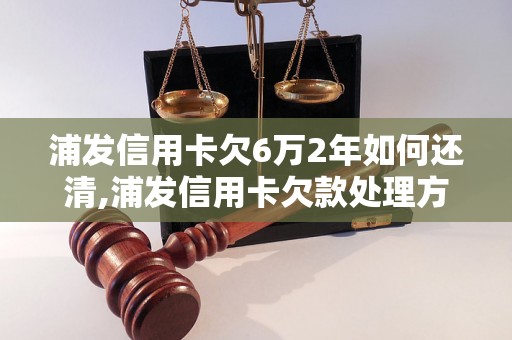 浦发信用卡欠6万2年如何还清,浦发信用卡欠款处理方